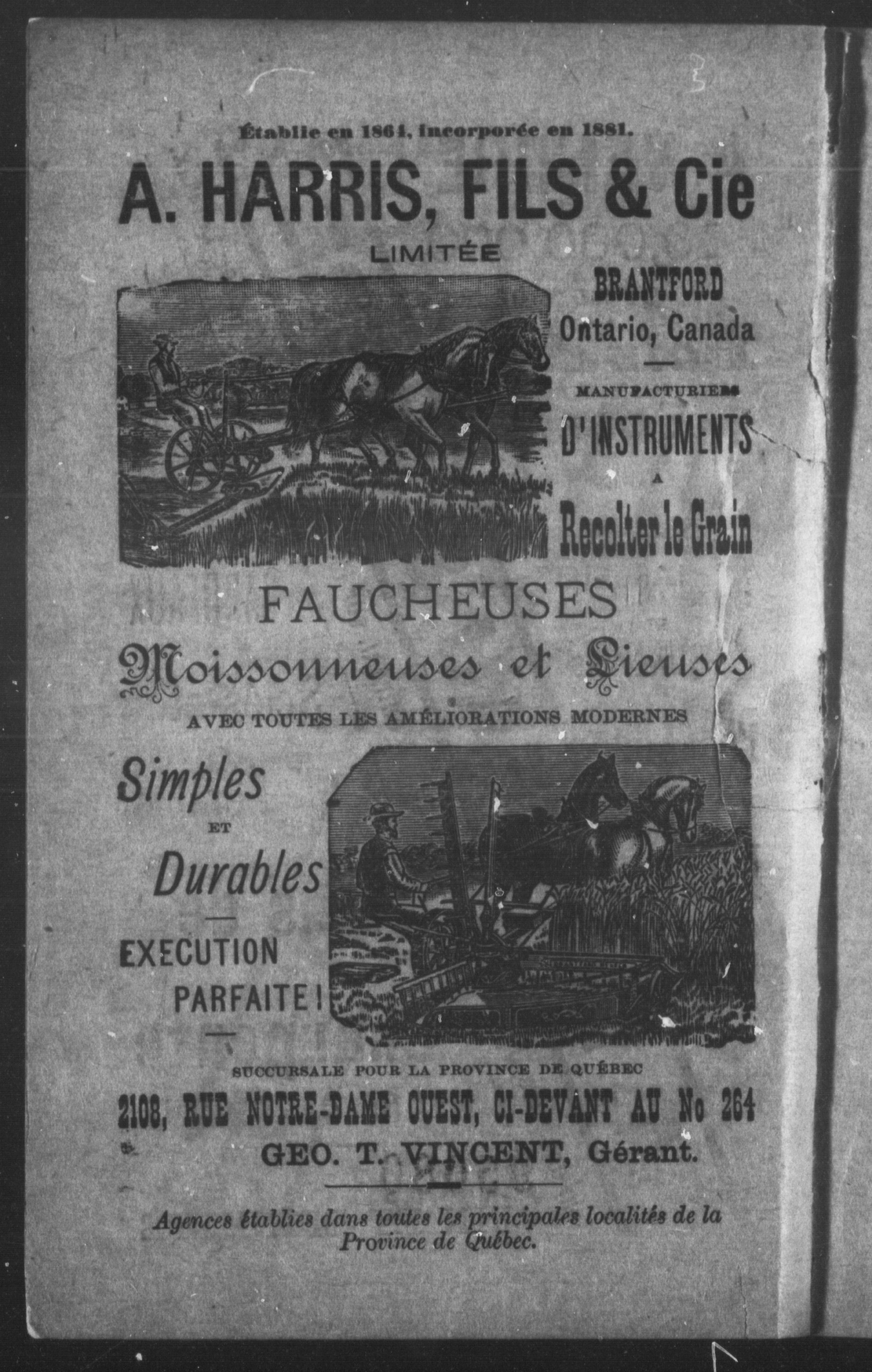 Établie en 1864, incorporée en 1881.

A. HARRIS, FILS & Cie
LIMITÉE

BRANTFORD
Ontario, Canada

MANUFACTURIERS
D'INSTRUMENTS
A
Recolter le Grain

FAUCHEUSES
Moissonneuses et Lieuses
AVEC TOUTES LES AMÉLIORATIONS MODERNES

Simples
ET
Durables

EXECUTION
PARFAITE!

SUCCURSALE POUR LA PROVINCE DE QUÉBEC
2108, RUE NOTRE-DAME OUEST, CI-DEVANT AU No 264
GEO. T. VINCENT, Gérant.

Agences établies dans toutes les principales localités de la Province de Québec.